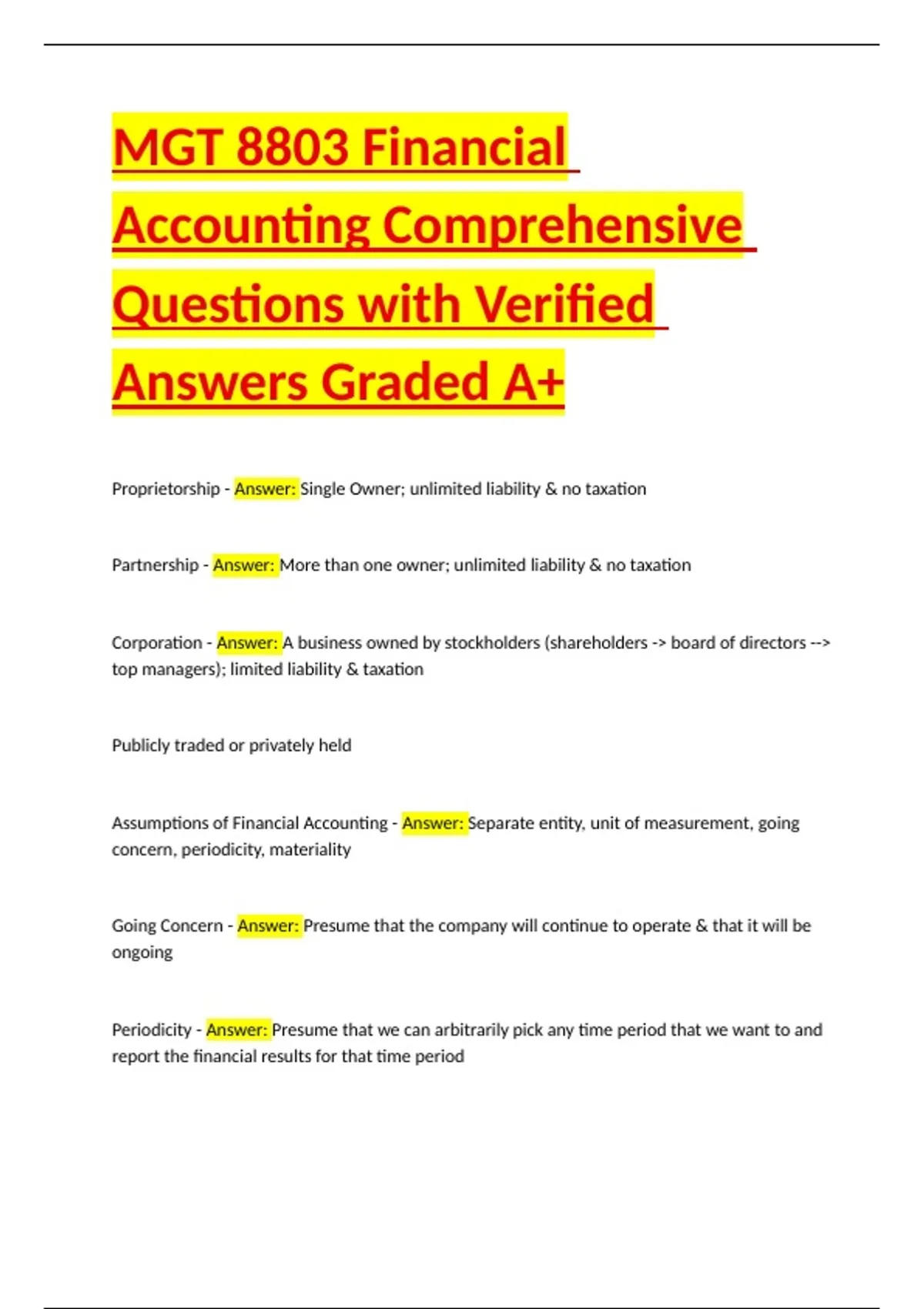 MGT 8803 Financial Accounting Comprehensive Questions with Verified Answers Graded A+

Proprietorship - Answer: Single Owner; unlimited liability & no taxation

Partnership - Answer: More than one owner; unlimited liability & no taxation

Corporation - Answer: A business owned by stockholders (shareholders -> board of directors --> top managers); limited liability & taxation

Publicly traded or privately held

Assumptions of Financial Accounting - Answer: Separate entity, unit of measurement, going concern, periodicity, materiality

Going Concern - Answer: Presume that the company will continue to operate & that it will be ongoing

Periodicity - Answer: Presume that we can arbitrarily pick any time period that we want to and report the financial results for that time period